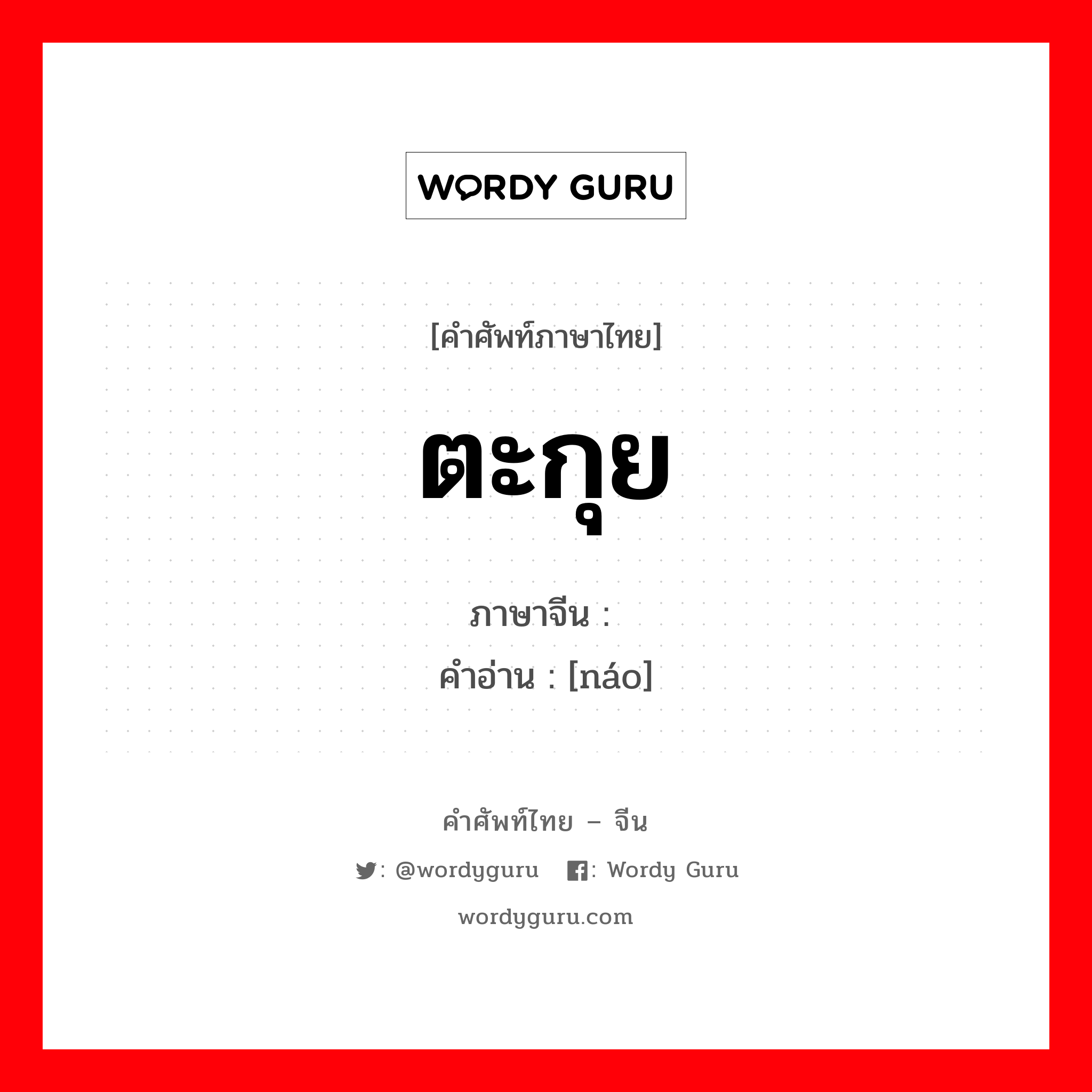 WORDY GURU

[คำศัพท์ภาษาไทย]

ตะกุย

ภาษาจีน :
คำอ่าน : [náo]

คำศัพท์ไทย – จีน

: @wordyguru : Wordy Guru

wordyguru.com